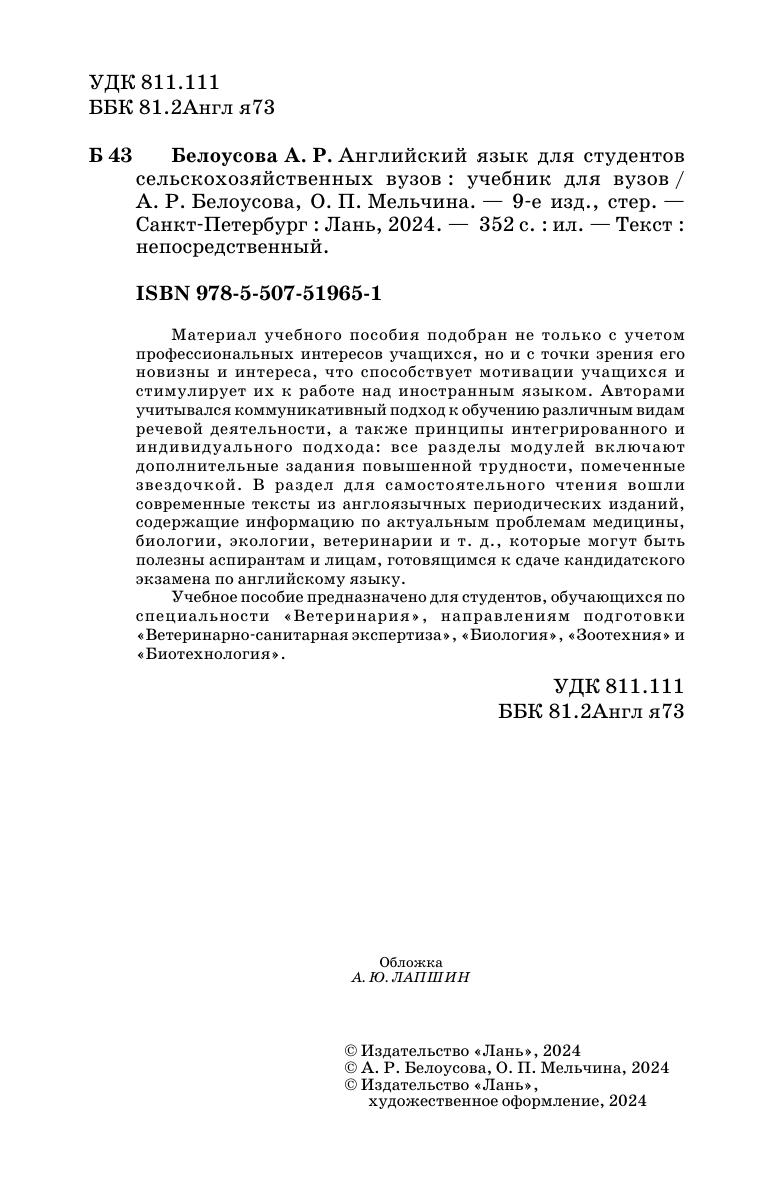 УДК 811.111
ББК 81.2Англ я73

Б 43 Белоусова А. Р. Английский язык для студентов сельскохозяйственных вузов : учебник для вузов / А. Р. Белоусова, О. П. Мельчина. — 9-е изд., стер. — Санкт-Петербург : Лань, 2024. — 352 с. : ил. — Текст : непосредственный.

ISBN 978-5-507-51965-1

Материал учебного пособия подобран не только с учетом профессиональных интересов учащихся, но и с точки зрения его новизны и интереса, что способствует мотивации учащихся и стимулирует их к работе над иностранным языком. Авторами учитывался коммуникативный подход к обучению различным видам речевой деятельности, а также принципы интегрированного и индивидуального подхода: все разделы модулей включают дополнительные задания повышенной трудности, помеченные звездочкой. В раздел для самостоятельного чтения вошли современные тексты из англоязычных периодических изданий, содержащие информацию по актуальным проблемам медицины, биологии, экологии, ветеринарии и т. д., которые могут быть полезны аспирантам и лицам, готовящимся к сдаче кандидатского экзамена по английскому языку.

Учебное пособие предназначено для студентов, обучающихся по специальности «Ветеринария», направлениям подготовки «Ветеринарно-санитарная экспертиза», «Биология», «Зоотехния» и «Биотехнология».

УДК 811.111
ББК 81.2Англ я73

Обложка
А. Ю. ЛАПШИН

© Издательство «Лань», 2024
© А. Р. Белоусова, О. П. Мельчина, 2024
© Издательство «Лань», художественное оформление, 2024